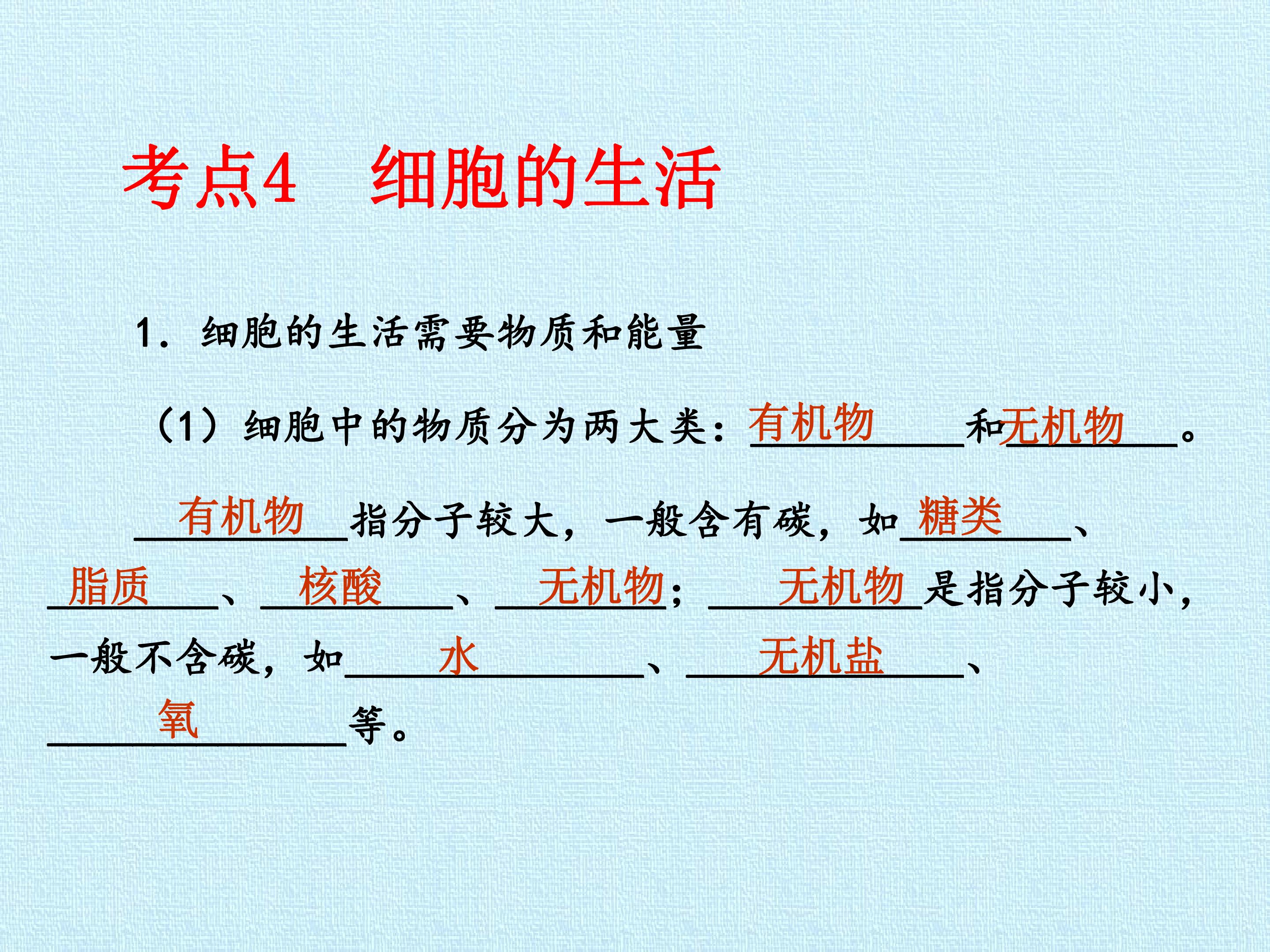 考点4　细胞的生活

1.细胞的生活需要物质和能量

（1）细胞中的物质分为两大类：有机物和无机物。

有机物指分子较大，一般含有碳，如糖类、脂质、核酸、无机物；无机物是指分子较小，一般不含碳，如水、无机盐、氧等。